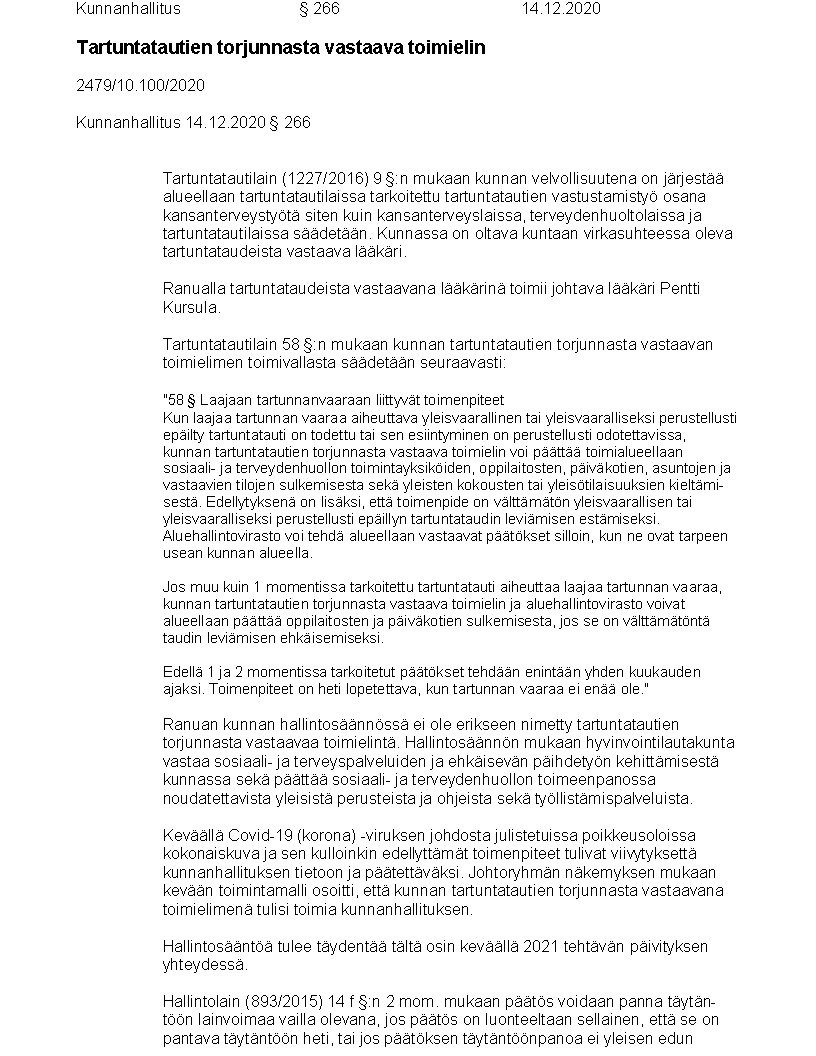 Kunnanhallitus § 266 14.12.2020

Tartuntatautien torjunnasta vastaava toimielin

2479/10.100/2020

Kunnanhallitus 14.12.2020 § 266

Tartuntatautilain (1227/2016) 9 §:n mukaan kunnan velvollisuutena on järjestää alueellaan tartuntatautilaissa tarkoitettu tartuntatautien vastustamistyö osana kansanterveystyötä siten kuin kansanterveyslaissa, terveydenhuoltolaissa ja tartuntatautilaissa säädetään. Kunnassa on oltava kuntaan virkasuhteessa oleva tartuntataudeista vastaava lääkäri.

Ranualla tartuntataudeista vastaavana lääkärinä toimii johtava lääkäri Pentti Kursula.

Tartuntatautilain 58 §:n mukaan kunnan tartuntatautien torjunnasta vastaavan toimielimen toimivallasta säädetään seuraavasti:

"58 § Laajaan tartunnanvaaraan liittyvät toimenpiteet
Kun laajaa tartunnan vaaraa aiheuttava yleisvaarallinen tai yleisvaaralliseksi perustellusti epäilty tartuntatauti on todettu tai sen esiintyminen on perustellusti odotettavissa, kunnan tartuntatautien torjunnasta vastaava toimielin voi päättää toimialueellaan sosiaali- ja terveydenhuollon toimintayksiköiden, oppilaitosten, päiväkotien, asuntojen ja vastaavien tilojen sulkemisesta sekä yleisten kokousten tai yleisötilaisuuksien kieltämisestä. Edellytyksenä on lisäksi, että toimenpide on välttämätön yleisvaarallisen tai yleisvaaralliseksi perustellusti epäillyn tartuntataudin leviämisen estämiseksi. Aluehallintovirasto voi tehdä alueellaan vastaavat päätökset silloin, kun ne ovat tarpeen usean kunnan alueella.

Jos muu kuin 1 momentissa tarkoitettu tartuntatauti aiheuttaa laajaa tartunnan vaaraa, kunnan tartuntatautien torjunnasta vastaava toimielin ja aluehallintovirasto voivat alueellaan päättää oppilaitosten ja päiväkotien sulkemisesta, jos se on välttämätöntä taudin leviämisen ehkäisemiseksi.

Edellä 1 ja 2 momentissa tarkoitetut päätökset tehdään enintään yhden kuukauden ajaksi. Toimenpiteet on heti lopetettava, kun tartunnan vaaraa ei enää ole."

Ranuan kunnan hallintosäännössä ei ole erikseen nimetty tartuntatautien torjunnasta vastaavaa toimielintä. Hallintosäännön mukaan hyvinvointilautakunta vastaa sosiaali- ja terveyspalveluiden ja ehkäisevän päihdetyön kehittämisestä kunnassa sekä päättää sosiaali- ja terveydenhuollon toimeenpanossa noudatettavista yleisistä perusteista ja ohjeista sekä työllistämispalveluista.

Keväällä Covid-19 (korona) -viruksen johdosta julistetuissa poikkeusoloissa kokonaiskuva ja sen kulloinkin edellyttämät toimenpiteet tulivat viivytyksettä kunnanhallituksen tietoon ja päätettäväksi. Johtoryhmän näkemyksen mukaan kevään toimintamalli osoitti, että kunnan tartuntatautien torjunnasta vastaavana toimielimenä tulisi toimia kunnanhallituksen.

Hallintosääntöä tulee täydentää tältä osin keväällä 2021 tehtävän päivityksen yhteydessä.

Hallintolain (893/2015) 14 f §:n 2 mom. mukaan päätös voidaan panna täytäntöön lainvoimaa vailla olevana, jos päätös on luonteeltaan sellainen, että se on pantava täytäntöön heti, tai jos päätöksen täytäntöönpanoa ei yleisen edun